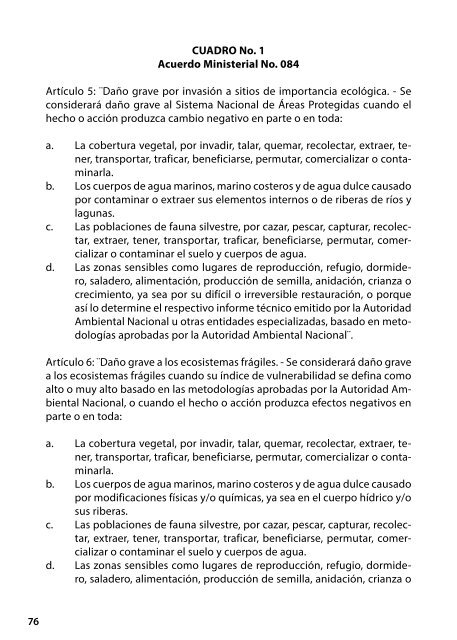 CUADRO No. 1
Acuerdo Ministerial No. 084

Artículo 5: ¨Daño grave por invasión a sitios de importancia ecológica. - Se considerará daño grave al Sistema Nacional de Áreas Protegidas cuando el hecho o acción produzca cambio negativo en parte o en toda:

a. La cobertura vegetal, por invadir, talar, quemar, recolectar, extraer, tener, transportar, traficar, beneficiarse, permutar, comercializar o contaminarla.
b. Los cuerpos de agua marinos, marino costeros y de agua dulce causado por contaminar o extraer sus elementos internos o de riberas de ríos y lagunas.
c. Las poblaciones de fauna silvestre, por cazar, pescar, capturar, recolectar, extraer, tener, transportar, traficar, beneficiarse, permutar, comercializar o contaminar el suelo y cuerpos de agua.
d. Las zonas sensibles como lugares de reproducción, refugio, dormidero, saladero, alimentación, producción de semilla, anidación, crianza o crecimiento, ya sea por su difícil o irreversible restauración, o porque así lo determine el respectivo informe técnico emitido por la Autoridad Ambiental Nacional u otras entidades especializadas, basado en metodologías aprobadas por la Autoridad Ambiental Nacional¨.

Artículo 6: ¨Daño grave a los ecosistemas frágiles. - Se considerará daño grave a los ecosistemas frágiles cuando su índice de vulnerabilidad se defina como alto o muy alto basado en las metodologías aprobadas por la Autoridad Ambiental Nacional, o cuando el hecho o acción produzca efectos negativos en parte o en toda:

a. La cobertura vegetal, por invadir, talar, quemar, recolectar, extraer, tener, transportar, traficar, beneficiarse, permutar, comercializar o contaminarla.
b. Los cuerpos de agua marinos, marino costeros y de agua dulce causado por modificaciones físicas y/o químicas, ya sea en el cuerpo hídrico y/o sus riberas.
c. Las poblaciones de fauna silvestre, por cazar, pescar, capturar, recolectar, extraer, tener, transportar, traficar, beneficiarse, permutar, comercializar o contaminar el suelo y cuerpos de agua.
d. Las zonas sensibles como lugares de reproducción, refugio, dormidero, saladero, alimentación, producción de semilla, anidación, crianza o

76